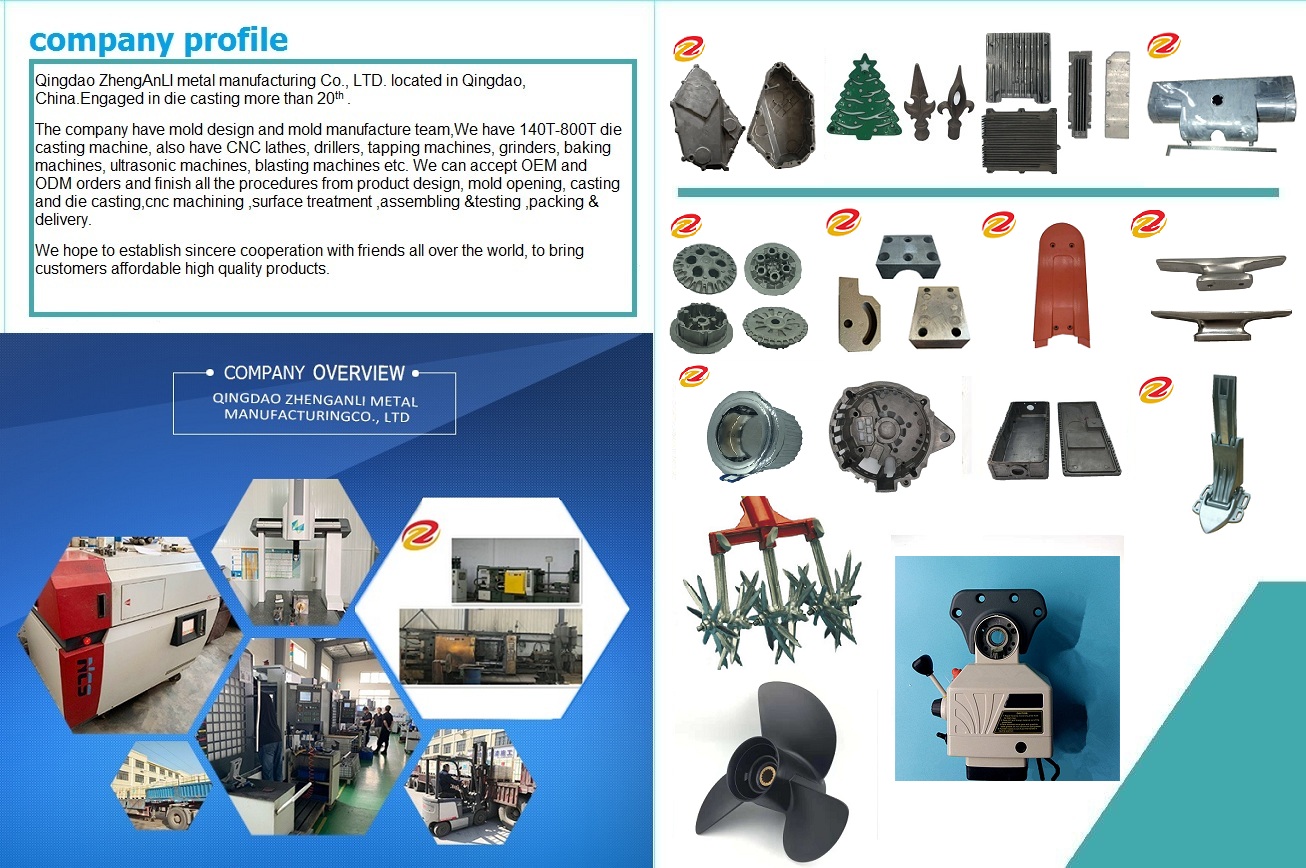 company profile

Qingdao ZhengAnLI metal manufacturing Co., LTD. located in Qingdao, China.Engaged in die casting more than 20$^{th}$ .

The company have mold design and mold manufacture team,We have 140T-800T die casting machine, also have CNC lathes, drillers, tapping machines, grinders, baking machines, ultrasonic machines, blasting machines etc. We can accept OEM and ODM orders and finish all the procedures from product design, mold opening, casting and die casting,cnc machining ,surface treatment ,assembling &testing ,packing & delivery.

We hope to establish sincere cooperation with friends all over the world, to bring customers affordable high quality products.

COMPANY OVERVIEW
QINGDAO ZHENGANLI METAL MANUFACTURINGCO., LTD